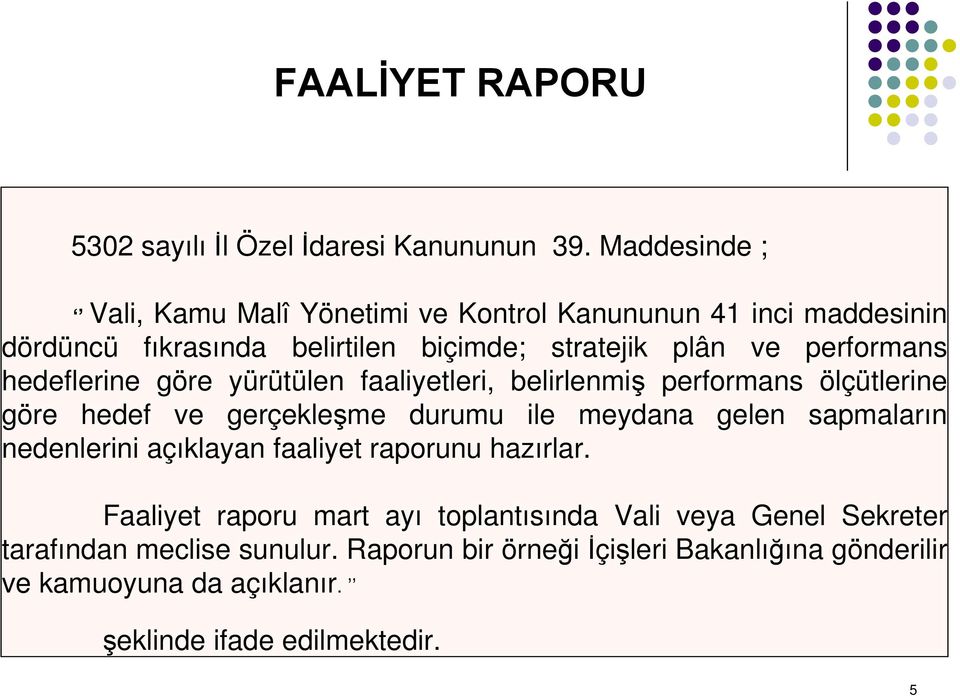 FAALİYET RAPORU

5302 sayılı İl Özel İdaresi Kanununun 39. Maddesinde ;

“ Vali, Kamu Malî Yönetimi ve Kontrol Kanununun 41 inci maddesinin dördüncü fıkrasında belirtilen biçimde; stratejik plân ve performans hedeflerine göre yürütülen faaliyetleri, belirlenmiş performans ölçütlerine göre hedef ve gerçekleşme durumu ile meydana gelen sapmaların nedenlerini açıklayan faaliyet raporunu hazırlar.

Faaliyet raporu mart ayı toplantısında Vali veya Genel Sekreter tarafından meclise sunulur. Raporun bir örneği İçişleri Bakanlığına gönderilir ve kamuoyuna da açıklanır. ”

şeklinde ifade edilmektedir.

5